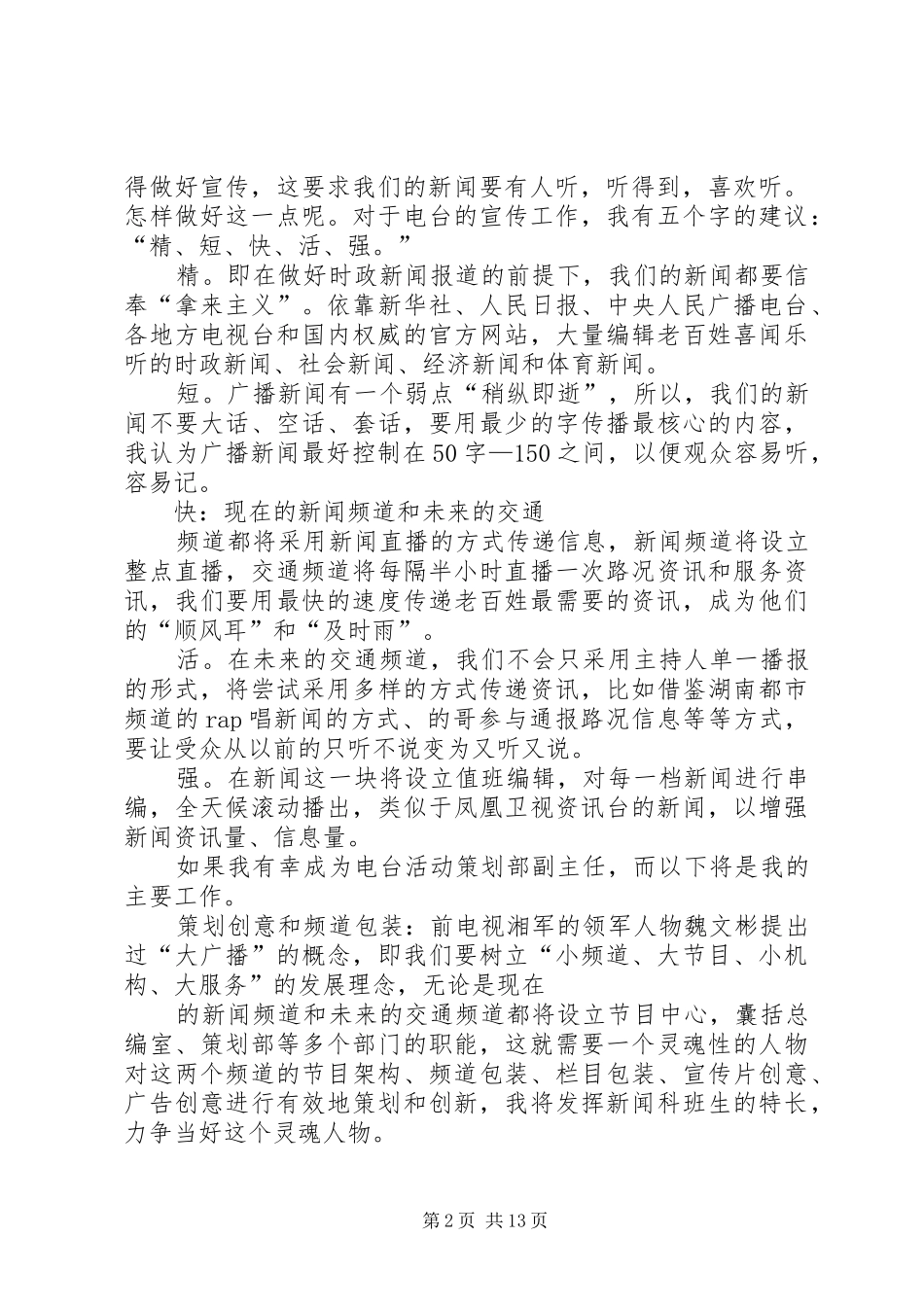 得做好宣传，这要求我们的新闻要有人听，听得到，喜欢听。怎样做好这一点呢。对于电台的宣传工作，我有五个字的建议：“精、短、快、活、强。”

精。即在做好时政新闻报道的前提下，我们的新闻都要信奉“拿来主义”。依靠新华社、人民日报、中央人民广播电台、各地方电视台和国内权威的官方网站，大量编辑老百姓喜闻乐听的时政新闻、社会新闻、经济新闻和体育新闻。

短。广播新闻有一个弱点“稍纵即逝”，所以，我们的新闻不要大话、空话、套话，要用最少的字传播最核心的内容，我认为广播新闻最好控制在50字—150之间，以便观众容易听，容易记。

快：现在的新闻频道和未来的交通

频道都将采用新闻直播的方式传递信息，新闻频道将设立整点直播，交通频道将每隔半小时直播一次路况资讯和服务资讯，我们要用最快的速度传递老百姓最需要的资讯，成为他们的“顺风耳”和“及时雨”。

活。在未来的交通频道，我们不会只采用主持人单一播报的形式，将尝试采用多样的方式传递资讯，比如借鉴湖南都市频道的rap唱新闻的方式、的哥参与通报路况信息等等方式，要让受众从以前的只听不说变为又听又说。

强。在新闻这一块将设立值班编辑，对每一档新闻进行串编，全天候滚动播出，类似于凤凰卫视资讯台的新闻，以增强新闻资讯量、信息量。

如果我有幸成为电台活动策划部副主任，而以下将是我的主要工作。

策划创意和频道包装：前电视湘军的领军人物魏文彬提出过“大广播”的概念，即我们要树立“小频道、大节目、小机构、大服务”的发展理念，无论是现在

的新闻频道和未来的交通频道都将设立节目中心，囊括总编室、策划部等多个部门的职能，这就需要一个灵魂性的人物对这两个频道的节目架构、频道包装、栏目包装、宣传片创意、广告创意进行有效地策划和创新，我将发挥新闻科班生的特长，力争当好这个灵魂人物。

第2页 共13页